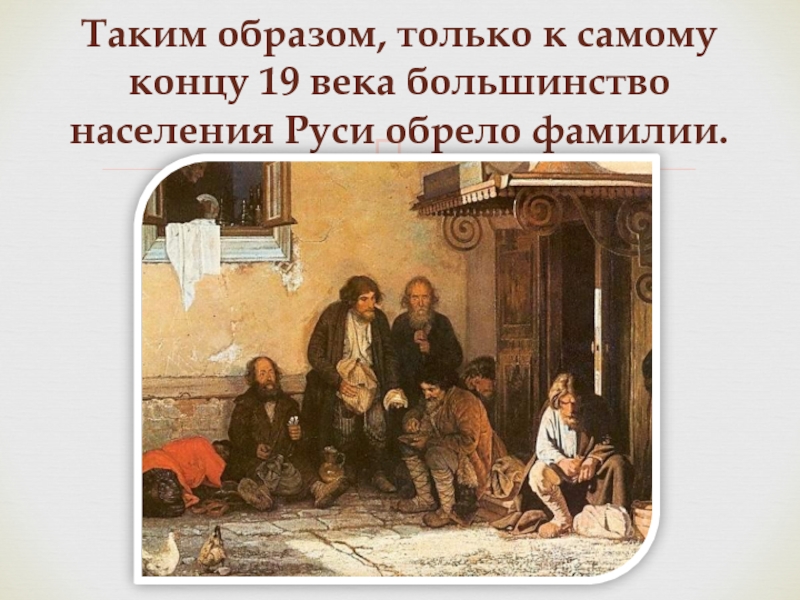 Таким образом, только к самому концу 19 века большинство населения Руси обрело фамилии.